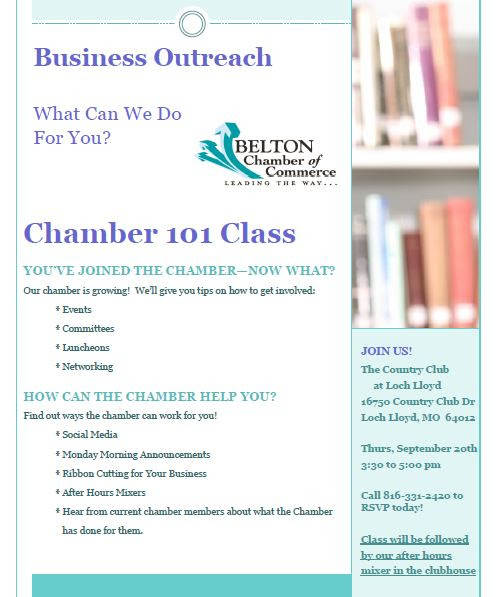 Business Outreach

What Can We Do For You?

BELTON Chamber of Commerce
LEADING THE WAY...

Chamber 101 Class

YOU'VE JOINED THE CHAMBER—NOW WHAT?

Our chamber is growing! We'll give you tips on how to get involved:

* Events
* Committees
* Luncheons
* Networking

HOW CAN THE CHAMBER HELP YOU?

Find out ways the chamber can work for you!

* Social Media
* Monday Morning Announcements
* Ribbon Cutting for Your Business
* After Hours Mixers
* Hear from current chamber members about what the Chamber has done for them.

JOIN US!

The Country Club at Loch Lloyd
16750 Country Club Dr
Loch Lloyd, MO 64012

Thurs, September 20th
3:30 to 5:00 pm

Call 816-331-2420 to RSVP today!

Class will be followed by our after hours mixer in the clubhouse